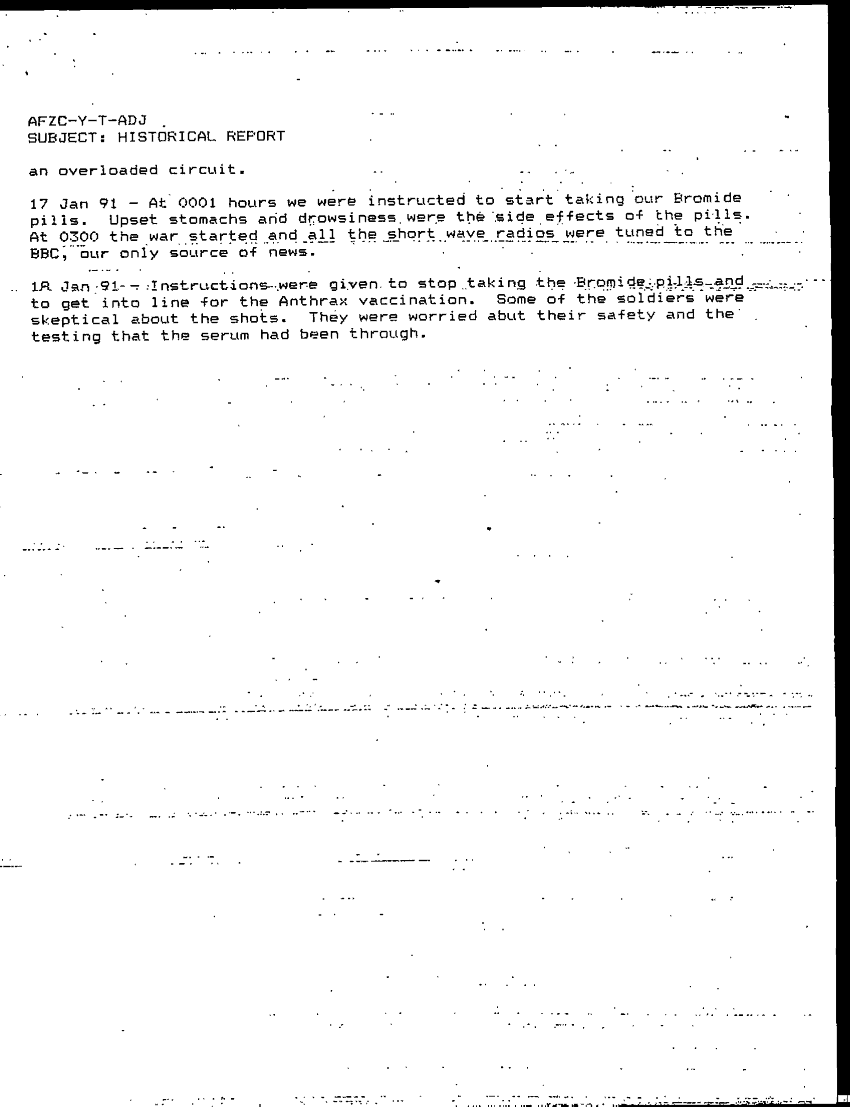 AFZC-Y-T-ADJ
SUBJECT: HISTORICAL REPORT

an overloaded circuit.

17 Jan 91 - At 0001 hours we were instructed to start taking our Bromide pills. Upset stomachs and drowsiness were the side effects of the pills. At 0300 the war started and all the short wave radios were tuned to the BBC, our only source of news.

18 Jan 91 - Instructions were given to stop taking the Bromide pills and to get into line for the Anthrax vaccination. Some of the soldiers were skeptical about the shots. They were worried abut their safety and the testing that the serum had been through.